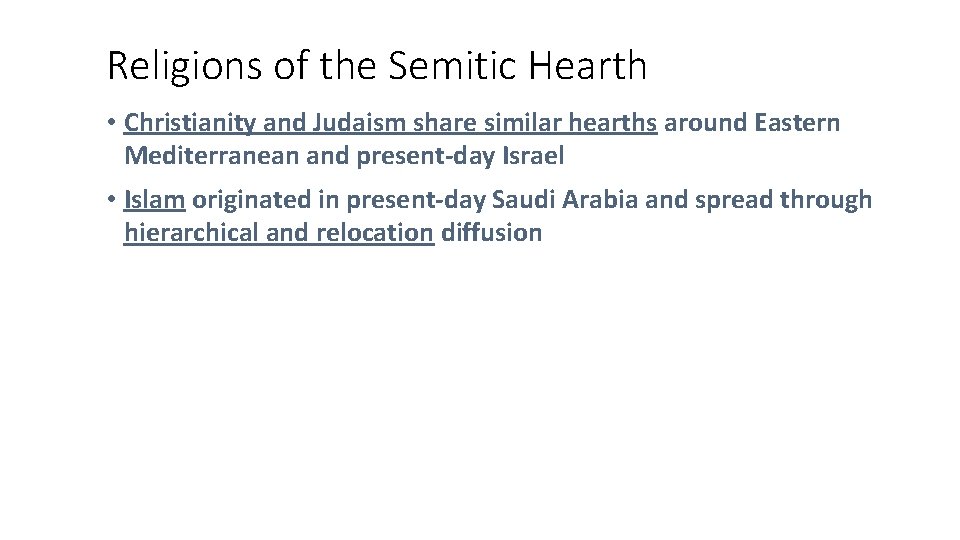 Religions of the Semitic Hearth

• Christianity and Judaism share similar hearths around Eastern Mediterranean and present-day Israel

• Islam originated in present-day Saudi Arabia and spread through hierarchical and relocation diffusion